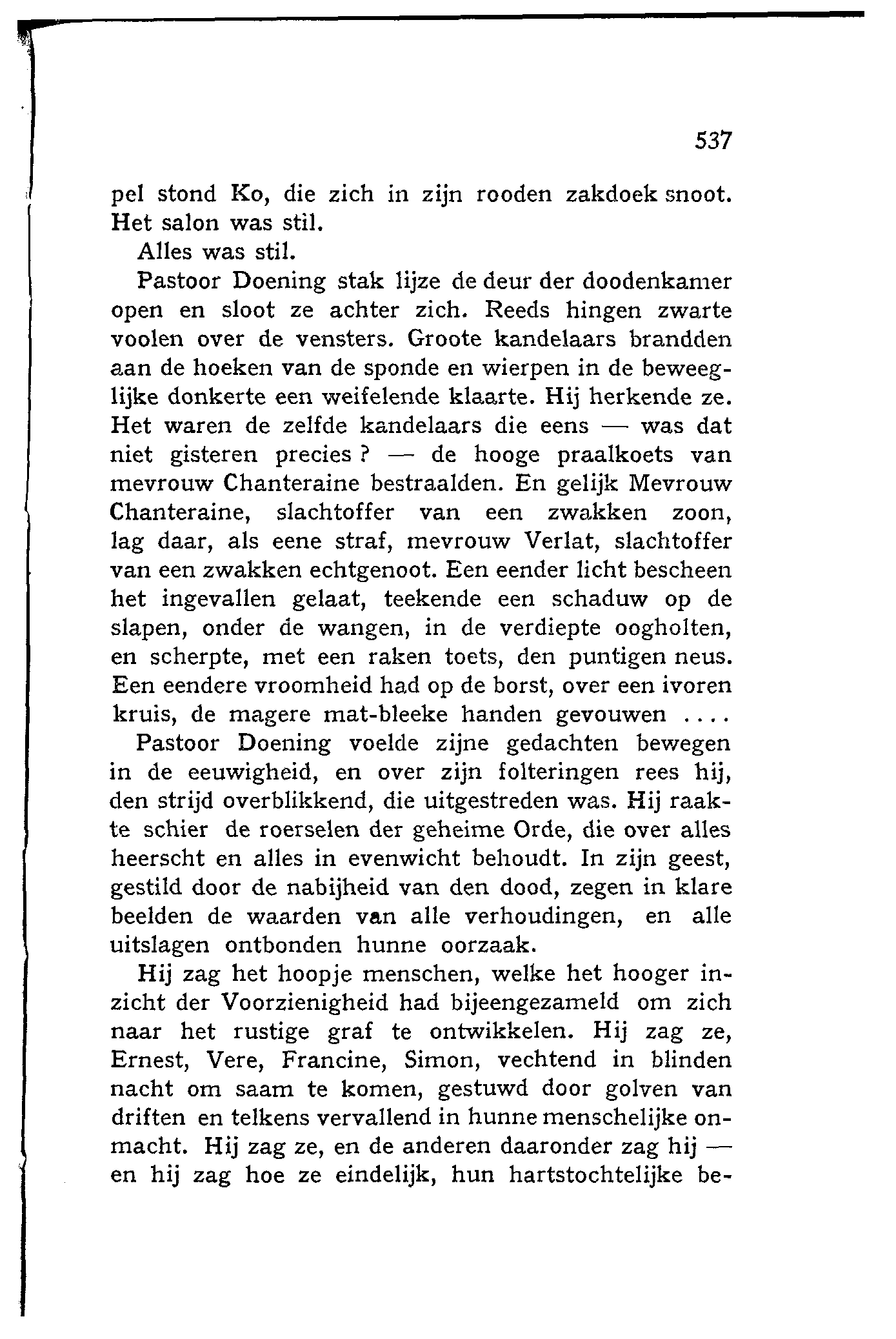 537

pel stond Ko, die zich in zijn rooden zakdoek snoot. Het salon was stil.

Alles was stil.

Pastoor Doening stak lijze de deur der doodenkamer open en sloot ze achter zich. Reeds hingen zwarte voolen over de vensters. Groote kandelaars brandden aan de hoeken van de sponde en wierpen in de beweeglijke donkerte een weifelende klaarte. Hij herkende ze. Het waren de zelfde kandelaars die eens — was dat niet gisteren precies ? — de hooge praalkoets van mevrouw Chanteraine bestraalden. En gelijk Mevrouw Chanteraine, slachtoffer van een zwakken zoon, lag daar, als eene straf, mevrouw Verlat, slachtoffer van een zwakken echtgenoot. Een eender licht bescheen het ingevallen gelaat, teekende een schaduw op de slapen, onder de wangen, in de verdiepte oogholten, en scherpte, met een raken toets, den puntigen neus. Een eendere vroomheid had op de borst, over een ivoren kruis, de magere mat-bleeke handen gevouwen ....

Pastoor Doening voelde zijne gedachten bewegen in de eeuwigheid, en over zijn folteringen rees hij, den strijd overblikkend, die uitgestreden was. Hij raakte schier de roerselen der geheime Orde, die over alles heerscht en alles in evenwicht behoudt. In zijn geest, gestild door de nabijheid van den dood, zegen in klare beelden de waarden van alle verhoudingen, en alle uitslagen ontbonden hunne oorzaak.

Hij zag het hoopje menschen, welke het hooger inzicht der Voorzienigheid had bijeengezameld om zich naar het rustige graf te ontwikkelen. Hij zag ze, Ernest, Vere, Francine, Simon, vechtend in blinden nacht om saam te komen, gestuwd door golven van driften en telkens vervallend in hunne menschelijke onmacht. Hij zag ze, en de anderen daaronder zag hij — en hij zag hoe ze eindelijk, hun hartstochtelijke be-